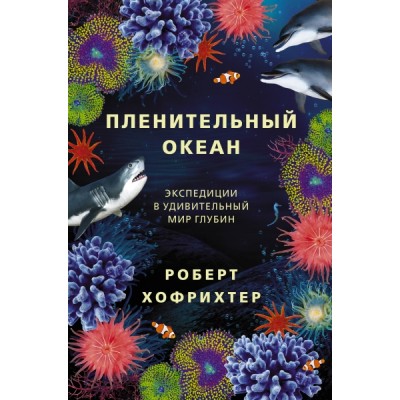 ПЛЕНИТЕЛЬНЫЙ ОКЕАН

ЭКСПЕДИЦИИ В УДИВИТЕЛЬНЫЙ МИР ГЛУБИН

РОБЕРТ ХОФРИХТЕР